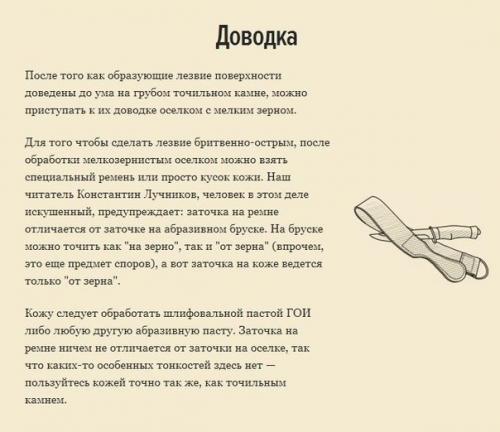 Доводка

После того как образующие лезвие поверхности доведены до ума на грубом точильном камне, можно приступать к их доводке оселком с мелким зерном.

Для того чтобы сделать лезвие бритвенно-острым, после обработки мелкозернистым оселком можно взять специальный ремень или просто кусок кожи. Наш читатель Константин Лучников, человек в этом деле искушенный, предупреждает: заточка на ремне отличается от заточке на абразивном бруске. На бруске можно точить как "на зерно", так и "от зерна" (впрочем, это еще предмет споров), а вот заточка на коже ведется только "от зерна".

Кожу следует обработать шлифовальной пастой ГОИ либо любую другую абразивную пасту. Заточка на ремне ничем не отличается от заточки на оселке, так что каких-то особенных тонкостей здесь нет — пользуйтесь кожей точно так же, как точильным камнем.